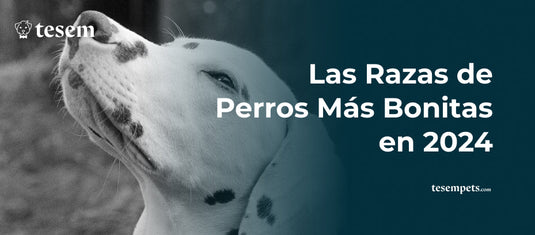 tesem

Las Razas de Perros Más Bonitas en 2024

tesempets.com